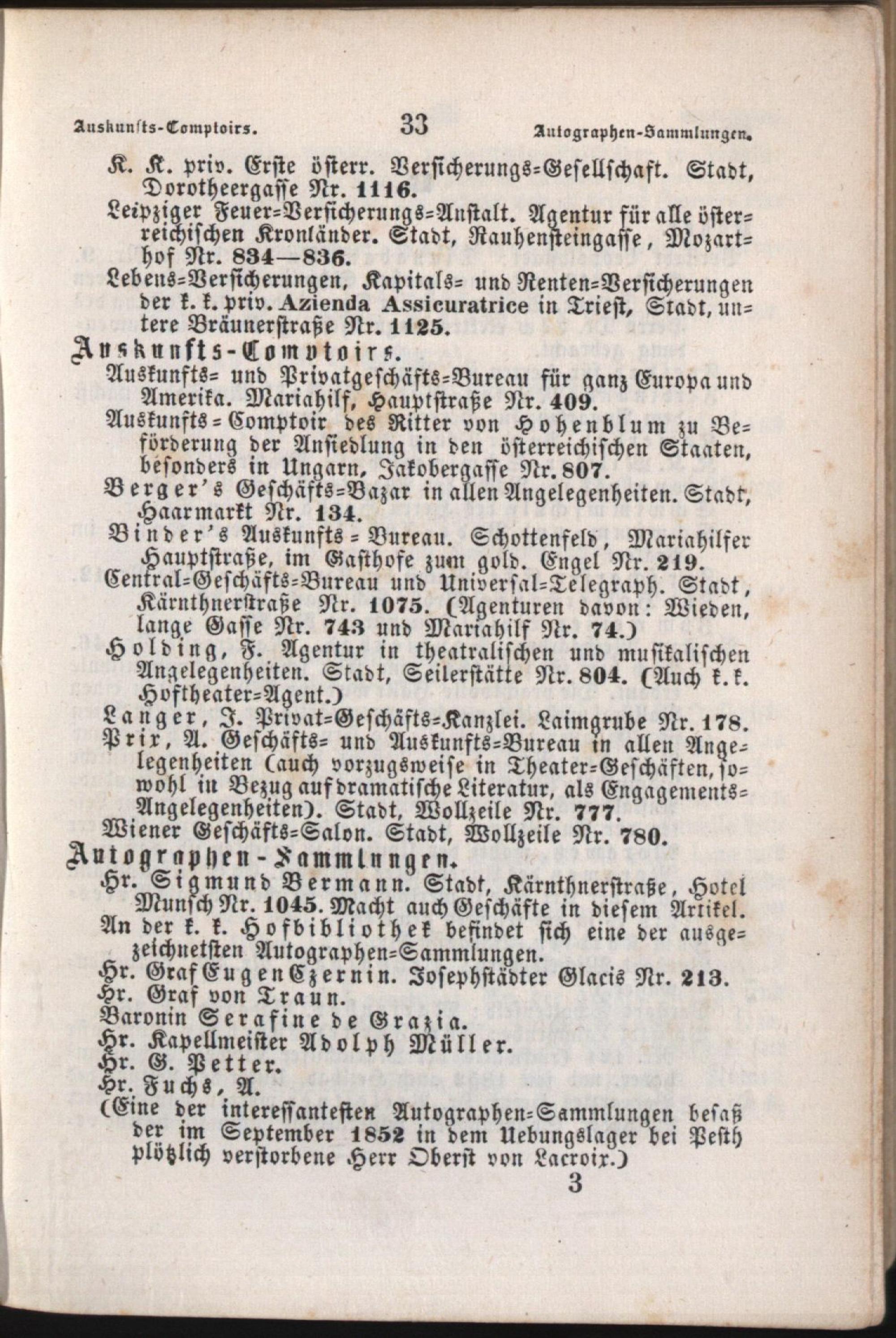 Auskunfts-Comptoirs. 33 Autographen-Sammlungen.

K. K. priv. Erste österr. Versicherungs-Gesellschaft. Stadt, Dorotheergasse Nr. 1116.

Leipziger Feuer-Versicherungs-Anstalt. Agentur für alle österreichischen Kronländer. Stadt, Rauhensteingasse, Mozarthof Nr. 834—836.

Lebens-Versicherungen, Kapitals- und Renten-Versicherungen der k. k. priv. Azienda Assicuratrice in Triest, Stadt, untere Bräunerstraße Nr. 1125.

Auskunfts-Comptoirs.

Auskunfts- und Privatgeschäfts-Bureau für ganz Europa und Amerika. Mariahilf, Hauptstraße Nr. 409.

Auskunfts-Comptoir des Ritter von Hohenblum zu Beförderung der Ansiedlung in den österreichischen Staaten, besonders in Ungarn, Jakobergasse Nr. 807.

Berger's Geschäfts-Bazar in allen Angelegenheiten. Stadt, Haarmarkt Nr. 134.

Binder's Auskunfts-Bureau. Schottenfeld, Mariahilfer Hauptstraße, im Gasthofe zum gold. Engel Nr. 219.

Central-Geschäfts-Bureau und Universal-Telegraph. Stadt, Kärnthnerstraße Nr. 1075. (Agenturen davon: Wieden, lange Gasse Nr. 743 und Mariahilf Nr. 74.)

Holding, F. Agentur in theatralischen und musikalischen Angelegenheiten. Stadt, Seilerstätte Nr. 804. (Auch k. k. Hoftheater-Agent.)

Langer, J. Privat-Geschäfts-Kanzlei. Laimgrube Nr. 178.

Prix, A. Geschäfts- und Auskunfts-Bureau in allen Angelegenheiten (auch vorzugsweise in Theater-Geschäften, sowohl in Bezug auf dramatische Literatur, als Engagements-Angelegenheiten). Stadt, Wollzeile Nr. 777.

Wiener Geschäfts-Salon. Stadt, Wollzeile Nr. 780.

Autographen-Sammlungen.

Hr. Sigmund Bermann. Stadt, Kärnthnerstraße, Hotel Munsch Nr. 1045. Macht auch Geschäfte in diesem Artikel.

An der k. k. Hofbibliothek befindet sich eine der ausgezeichnetsten Autographen-Sammlungen.

Hr. Graf Eugen Czernin. Josephstädter Glacis Nr. 213.

Hr. Graf von Traun.

Baronin Serafine de Grazia.

Hr. Kapellmeister Adolph Müller.

Hr. G. Petter.

Hr. Fuchs, A.

(Eine der interessantesten Autographen-Sammlungen besaß der im September 1852 in dem Uebungslager bei Pesth plötzlich verstorbene Herr Oberst von Lacroix.)

3